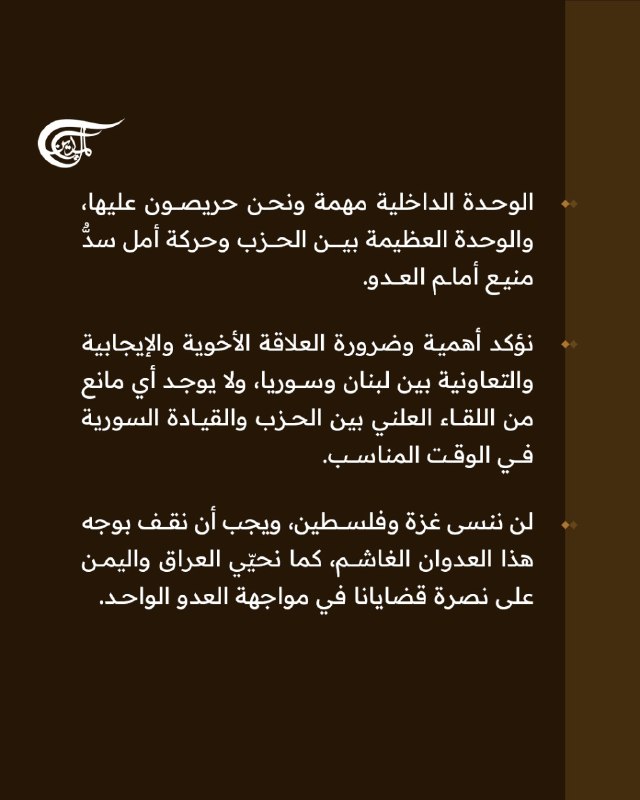 الميادين

الوحدة الداخلية مهمة ونحن حريصون عليها، والوحدة العظيمة بين الحزب وحركة أمل سدٌّ منيع أمام العدو.

نؤكد أهمية وضرورة العلاقة الأخوية والإيجابية والتعاونية بين لبنان وسوريا، ولا يوجد أي مانع من اللقاء العلني بين الحزب والقيادة السورية في الوقت المناسب.

لن ننسى غزة وفلسطين، ويجب أن نقف بوجه هذا العدوان الغاشم، كما نحيّي العراق واليمن على نصرة قضايانا في مواجهة العدو الواحد.